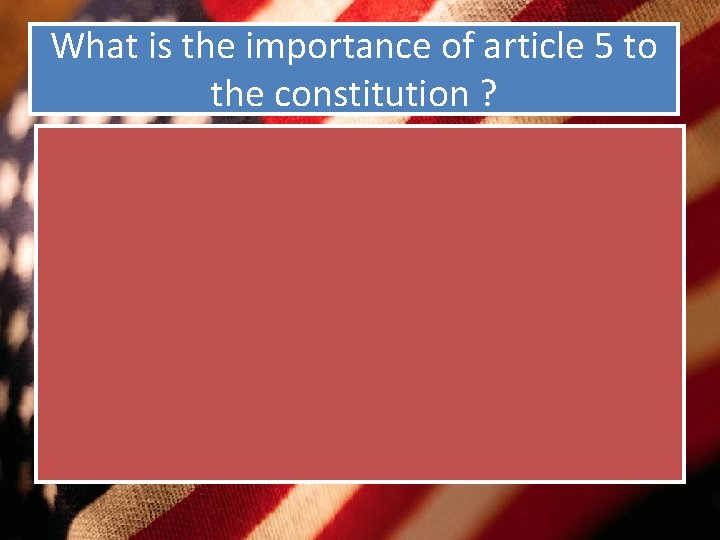 What is the importance of article 5 to the constitution ?